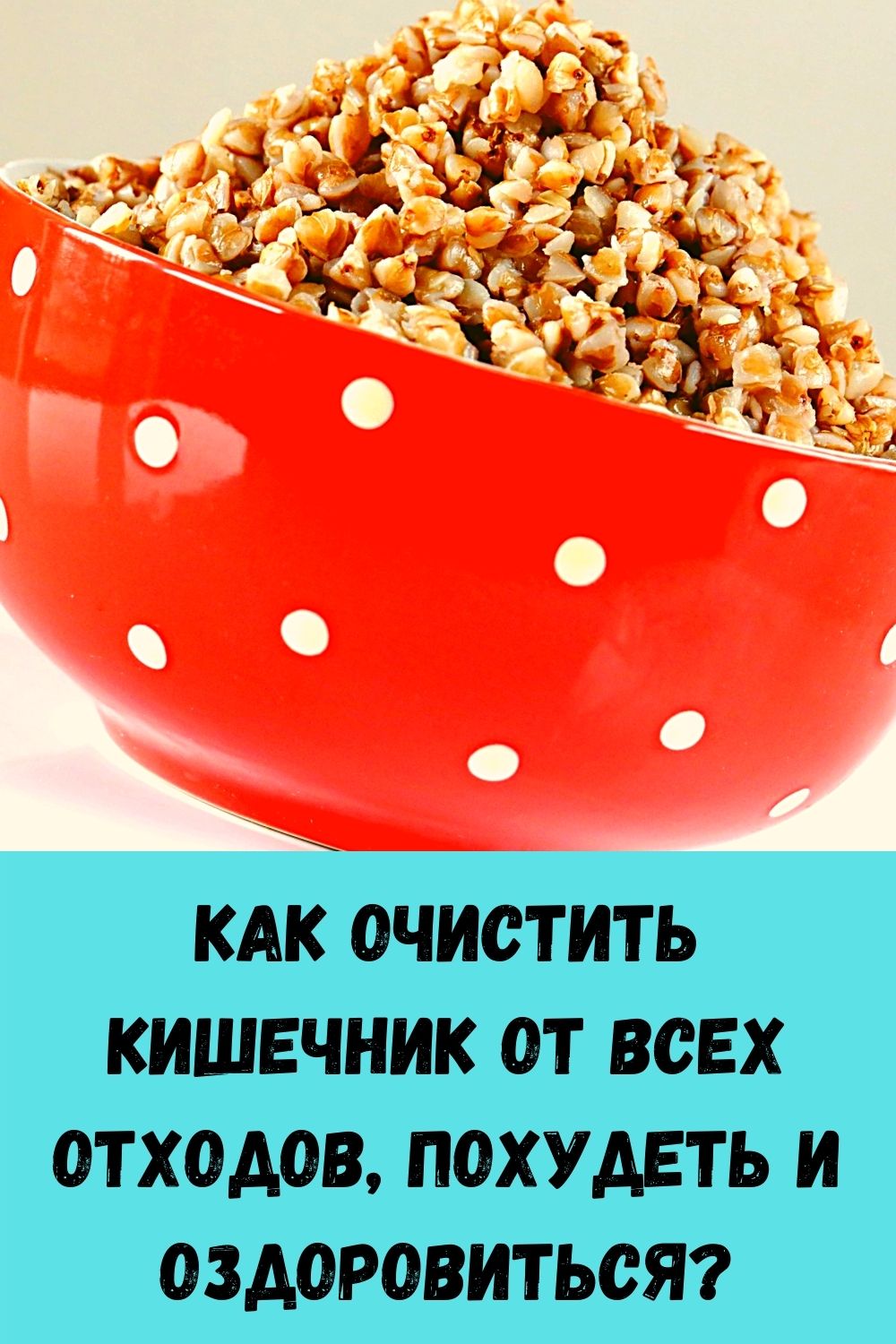 КАК ОЧИСТИТЬ КИШЕЧНИК ОТ ВСЕХ ОТХОДОВ, ПОХУДЕТЬ И ОЗДОРОВИТЬСЯ?